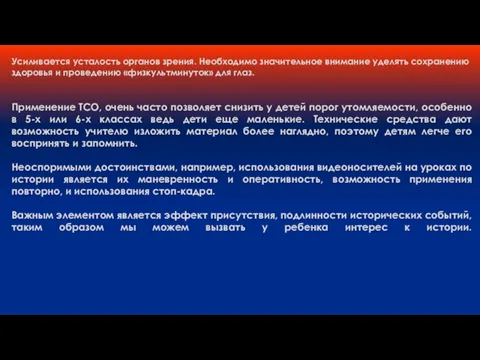 Усиливается усталость органов зрения. Необходимо значительное внимание уделять сохранению здоровья и проведению «физкультминуток» для глаз.

Применение ТСО, очень часто позволяет снизить у детей порог утомляемости, особенно в 5-х или 6-х классах ведь дети еще маленькие. Технические средства дают возможность учителю изложить материал более наглядно, поэтому детям легче его воспринять и запомнить.

Неоспоримыми достоинствами, например, использования видеоносителей на уроках по истории является их маневренность и оперативность, возможность применения повторно, и использования стоп-кадра.

Важным элементом является эффект присутствия, подлинности исторических событий, таким образом мы можем вызвать у ребенка интерес к истории.